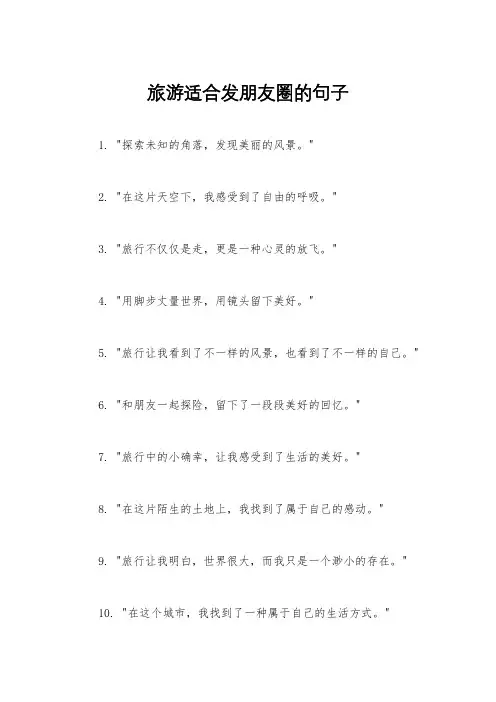 旅游适合发朋友圈的句子

1. "探索未知的角落，发现美丽的风景。"

2. "在这片天空下，我感受到了自由的呼吸。"

3. "旅行不仅仅是走，更是一种心灵的放飞。"

4. "用脚步丈量世界，用镜头留下美好。"

5. "旅行让我看到了不一样的风景，也看到了不一样的自己。"

6. "和朋友一起探险，留下了一段段美好的回忆。"

7. "旅行中的小确幸，让我感受到了生活的美好。"

8. "在这片陌生的土地上，我找到了属于自己的感动。"

9. "旅行让我明白，世界很大，而我只是一个渺小的存在。"

10. "在这个城市，我找到了一种属于自己的生活方式。"